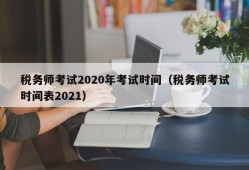 税务师考试2020年考试时间（税务师考试时间表2021）